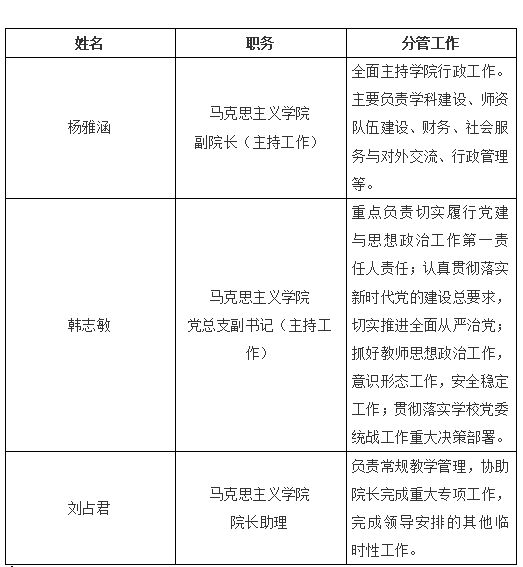 | 姓名 | 职务 | 分管工作 |
|---|---|---|
| 杨雅涵 | 马克思主义学院 副院长（主持工作） | 全面主持学院行政工作。主要负责学科建设、师资队伍建设、财务、社会服务与对外交流、行政管理等。 |
| 韩志敏 | 马克思主义学院 党总支副书记（主持工作） | 重点负责切实履行党建与思想政治工作第一责任人责任；认真贯彻落实新时代党的建设总要求，切实推进全面从严治党；抓好教师思想政治工作，意识形态工作，安全稳定工作；贯彻落实学校党委统战工作重大决策部署。 |
| 刘占君 | 马克思主义学院 院长助理 | 负责常规教学管理，协助院长完成重大专项工作，完成领导安排的其他临时性工作。 |